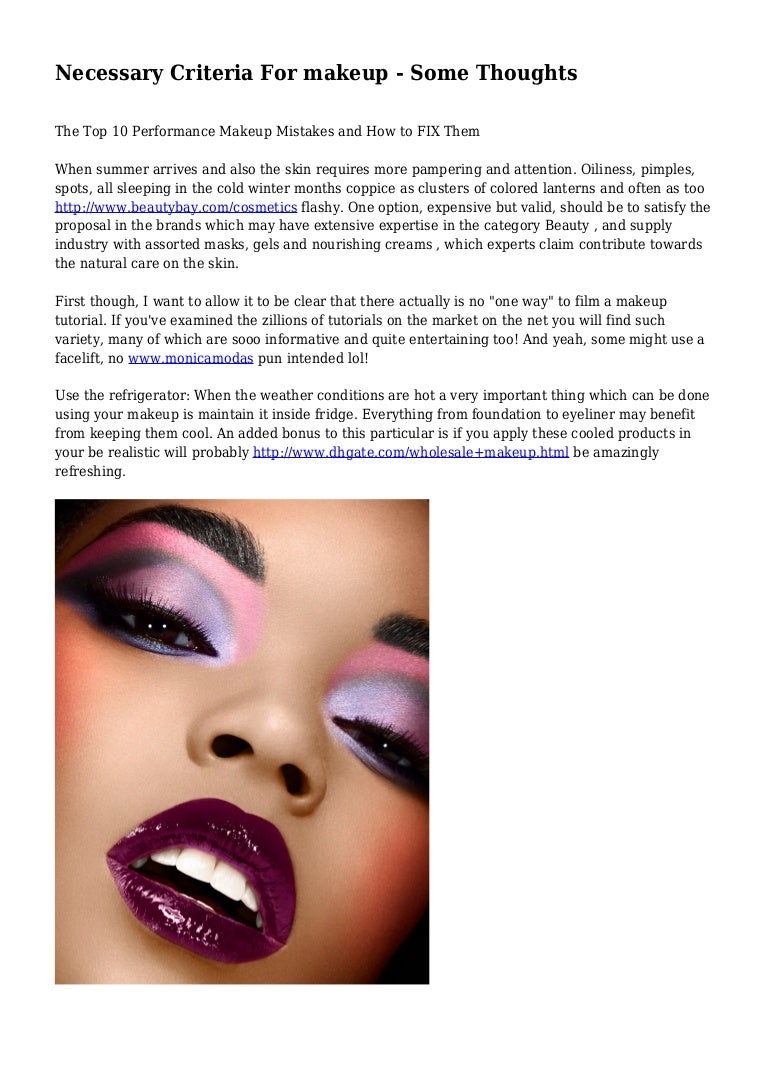 Necessary Criteria For makeup - Some Thoughts

The Top 10 Performance Makeup Mistakes and How to FIX Them

When summer arrives and also the skin requires more pampering and attention. Oiliness, pimples, spots, all sleeping in the cold winter months coppice as clusters of colored lanterns and often as too http://www.beautybay.com/cosmetics flashy. One option, expensive but valid, should be to satisfy the proposal in the brands which may have extensive expertise in the category Beauty , and supply industry with assorted masks, gels and nourishing creams , which experts claim contribute towards the natural care on the skin.

First though, I want to allow it to be clear that there actually is no "one way" to film a makeup tutorial. If you've examined the zillions of tutorials on the market on the net you will find such variety, many of which are sooo informative and quite entertaining too! And yeah, some might use a facelift, no www.monicamodas pun intended lol!

Use the refrigerator: When the weather conditions are hot a very important thing which can be done using your makeup is maintain it inside fridge. Everything from foundation to eyeliner may benefit from keeping them cool. An added bonus to this particular is if you apply these cooled products in your be realistic will probably http://www.dhgate.com/wholesale+makeup.html be amazingly refreshing.